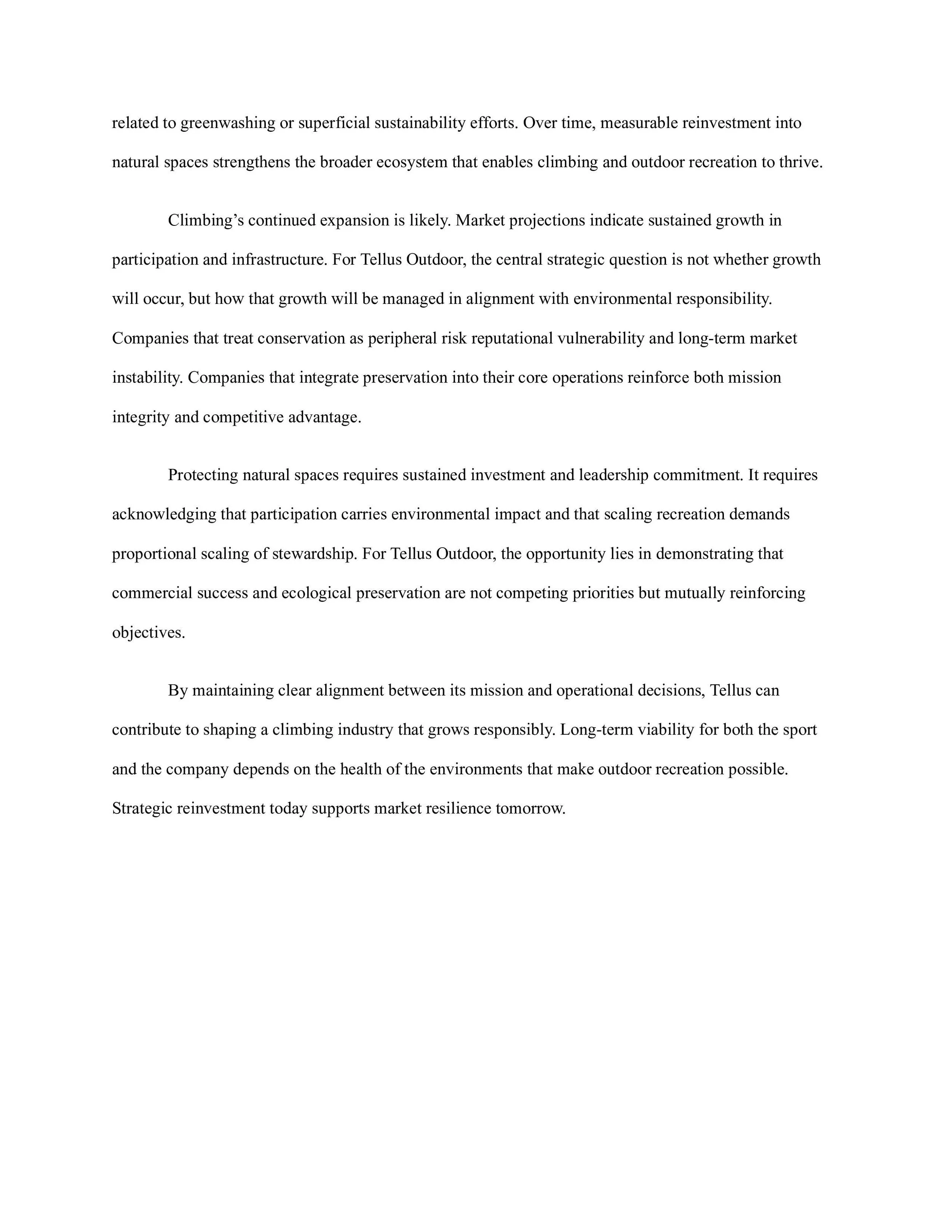 related to greenwashing or superficial sustainability efforts. Over time, measurable reinvestment into natural spaces strengthens the broader ecosystem that enables climbing and outdoor recreation to thrive.

Climbing’s continued expansion is likely. Market projections indicate sustained growth in participation and infrastructure. For Tellus Outdoor, the central strategic question is not whether growth will occur, but how that growth will be managed in alignment with environmental responsibility. Companies that treat conservation as peripheral risk reputational vulnerability and long-term market instability. Companies that integrate preservation into their core operations reinforce both mission integrity and competitive advantage.

Protecting natural spaces requires sustained investment and leadership commitment. It requires acknowledging that participation carries environmental impact and that scaling recreation demands proportional scaling of stewardship. For Tellus Outdoor, the opportunity lies in demonstrating that commercial success and ecological preservation are not competing priorities but mutually reinforcing objectives.

By maintaining clear alignment between its mission and operational decisions, Tellus can contribute to shaping a climbing industry that grows responsibly. Long-term viability for both the sport and the company depends on the health of the environments that make outdoor recreation possible. Strategic reinvestment today supports market resilience tomorrow.